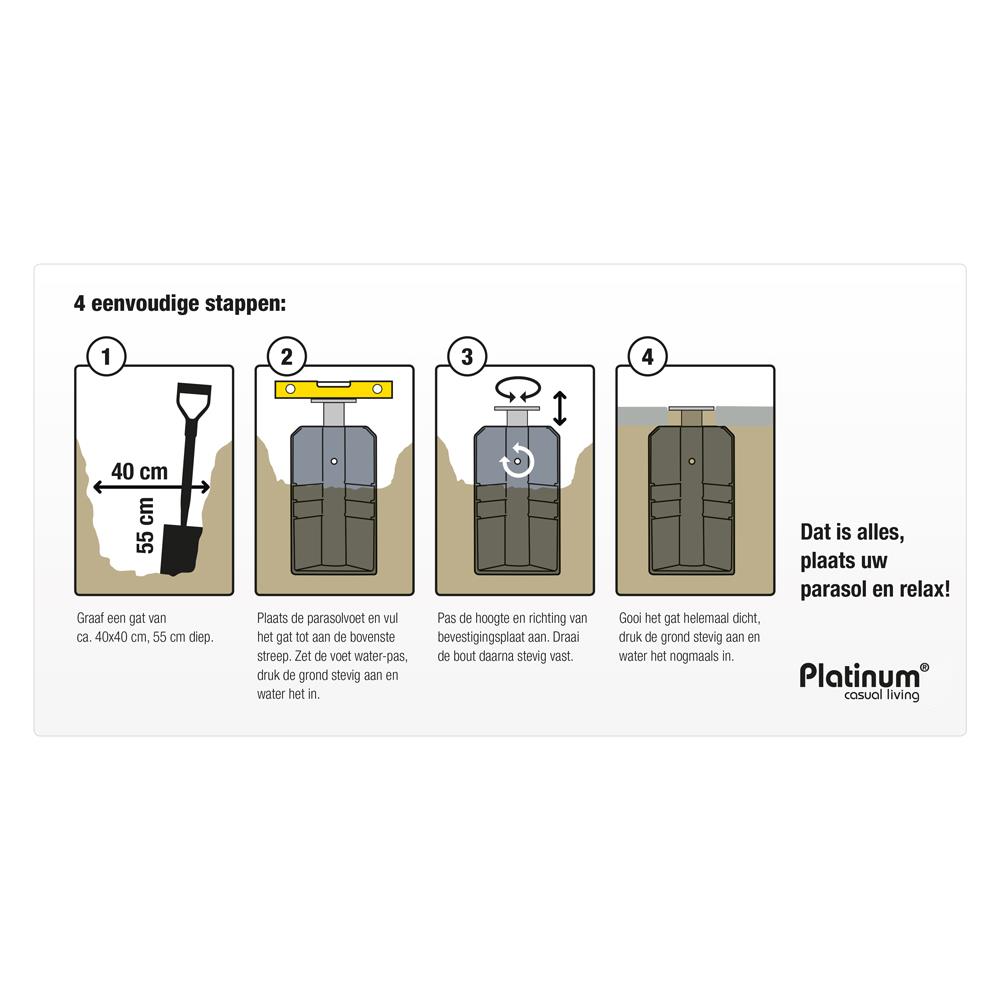 4 eenvoudige stappen:

1

40 cm

55 cm

Graaf een gat van ca. 40x40 cm, 55 cm diep.

2

Plaats de parasolvoet en vul het gat tot aan de bovenste streep. Zet de voet water-pas, druk de grond stevig aan en water het in.

3

Pas de hoogte en richting van bevestigingsplaat aan. Draai de bout daarna stevig vast.

4

Gooi het gat helemaal dicht, druk de grond stevig aan en water het nogmaals in.

Dat is alles, plaats uw parasol en relax!

Platinum®
casual living